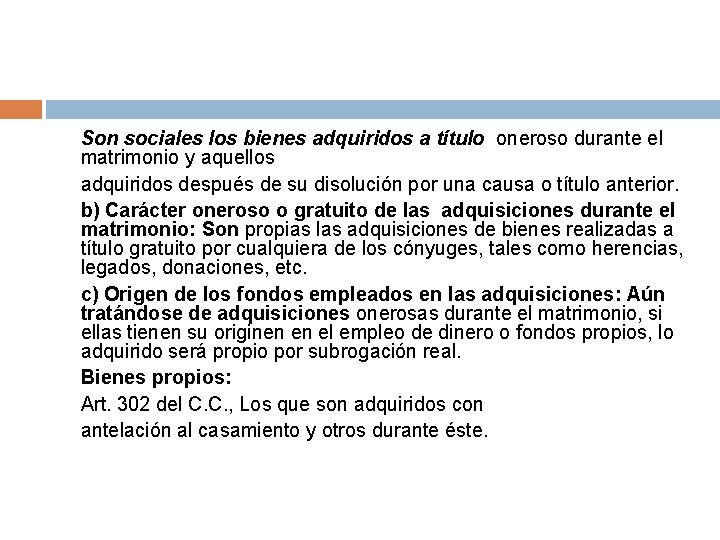 Son sociales los bienes adquiridos a título oneroso durante el matrimonio y aquellos

adquiridos después de su disolución por una causa o título anterior.

b) Carácter oneroso o gratuito de las adquisiciones durante el matrimonio: Son propias las adquisiciones de bienes realizadas a título gratuito por cualquiera de los cónyuges, tales como herencias, legados, donaciones, etc.

c) Origen de los fondos empleados en las adquisiciones: Aún tratándose de adquisiciones onerosas durante el matrimonio, si ellas tienen su originen en el empleo de dinero o fondos propios, lo adquirido será propio por subrogación real.

Bienes propios:

Art. 302 del C.C., Los que son adquiridos con

antelación al casamiento y otros durante éste.